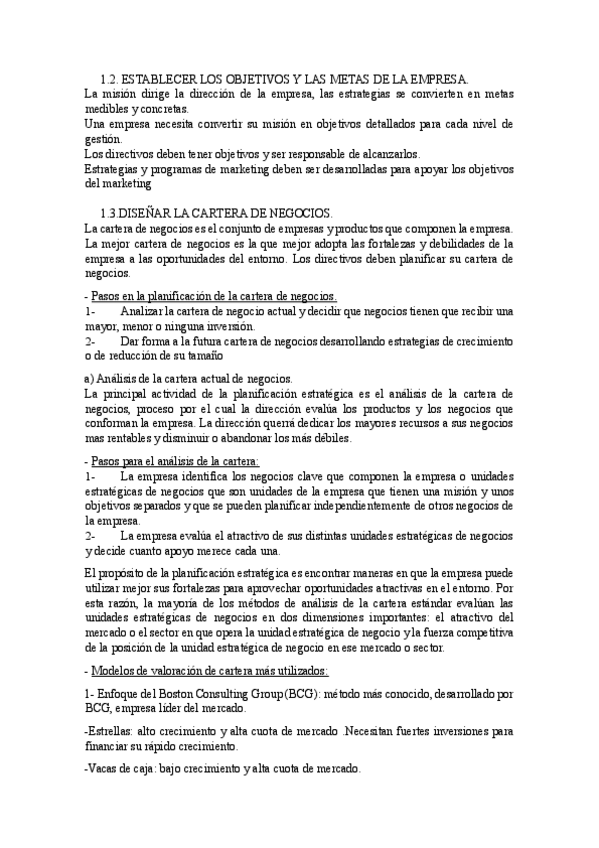 1.2. ESTABLECER LOS OBJETIVOS Y LAS METAS DE LA EMPRESA.
La misión dirige la dirección de la empresa, las estrategias se convierten en metas medibles y concretas.
Una empresa necesita convertir su misión en objetivos detallados para cada nivel de gestión.
Los directivos deben tener objetivos y ser responsable de alcanzarlos.
Estrategias y programas de marketing deben ser desarrolladas para apoyar los objetivos del marketing

1.3.DISEÑAR LA CARTERA DE NEGOCIOS.
La cartera de negocios es el conjunto de empresas y productos que componen la empresa.
La mejor cartera de negocios es la que mejor adopta las fortalezas y debilidades de la empresa a las oportunidades del entorno. Los directivos deben planificar su cartera de negocios.

- Pasos en la planificación de la cartera de negocios.
1- Analizar la cartera de negocio actual y decidir que negocios tienen que recibir una mayor, menor o ninguna inversión.
2- Dar forma a la futura cartera de negocios desarrollando estrategias de crecimiento o de reducción de su tamaño

a) Análisis de la cartera actual de negocios.
La principal actividad de la planificación estratégica es el análisis de la cartera de negocios, proceso por el cual la dirección evalúa los productos y los negocios que conforman la empresa. La dirección querrá dedicar los mayores recursos a sus negocios mas rentables y disminuir o abandonar los más débiles.

- Pasos para el análisis de la cartera:
1- La empresa identifica los negocios clave que componen la empresa o unidades estratégicas de negocios que son unidades de la empresa que tienen una misión y unos objetivos separados y que se pueden planificar independientemente de otros negocios de la empresa.
2- La empresa evalúa el atractivo de sus distintas unidades estratégicas de negocios y decide cuanto apoyo merece cada una.

El propósito de la planificación estratégica es encontrar maneras en que la empresa puede utilizar mejor sus fortalezas para aprovechar oportunidades atractivas en el entorno. Por esta razón, la mayoría de los métodos de análisis de la cartera estándar evalúan las unidades estratégicas de negocios en dos dimensiones importantes: el atractivo del mercado o el sector en que opera la unidad estratégica de negocio y la fuerza competitiva de la posición de la unidad estratégica de negocio en ese mercado o sector.

- Modelos de valoración de cartera más utilizados:

1- Enfoque del Boston Consulting Group (BCG): método más conocido, desarrollado por BCG, empresa líder del mercado.

-Estrellas: alto crecimiento y alta cuota de mercado .Necesitan fuertes inversiones para financiar su rápido crecimiento.

-Vacas de caja: bajo crecimiento y alta cuota de mercado.